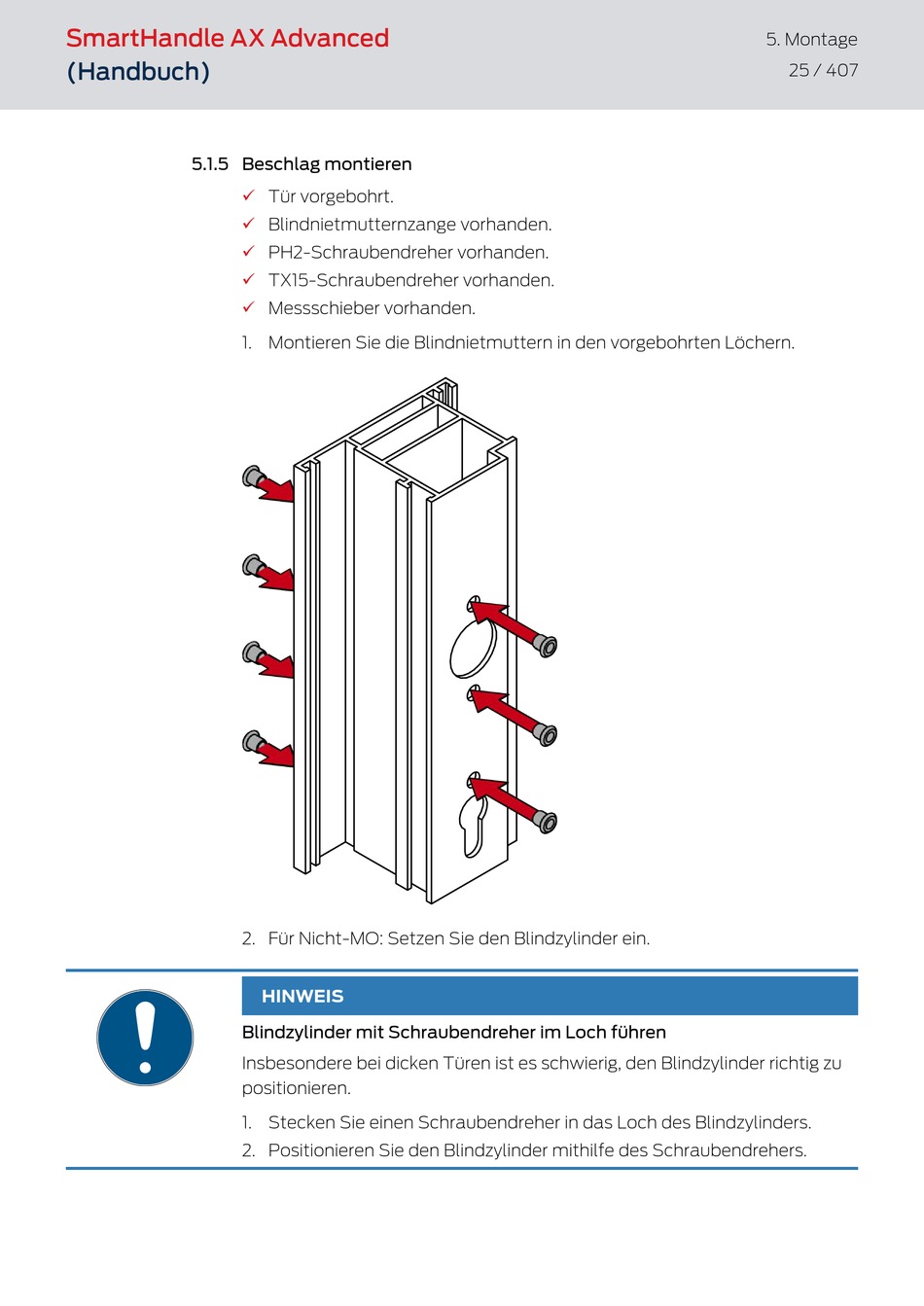 SmartHandle AX Advanced
(Handbuch)

5. Montage
25 / 407

5.1.5 Beschlag montieren

✓ Tür vorgebohrt.
✓ Blindnietmutternzange vorhanden.
✓ PH2-Schraubendreher vorhanden.
✓ TX15-Schraubendreher vorhanden.
✓ Messschieber vorhanden.

1. Montieren Sie die Blindnietmuttern in den vorgebohrten Löchern.

2. Für Nicht-MO: Setzen Sie den Blindzylinder ein.

HINWEIS

Blindzylinder mit Schraubendreher im Loch führen

Insbesondere bei dicken Türen ist es schwierig, den Blindzylinder richtig zu positionieren.

1. Stecken Sie einen Schraubendreher in das Loch des Blindzylinders.
2. Positionieren Sie den Blindzylinder mithilfe des Schraubendrehers.